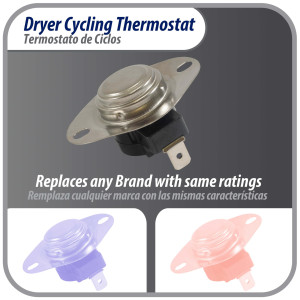 Dryer Cycling Thermostat
Termostato de Ciclos

Replaces any Brand with same ratings
Remplaza cualquier marca con las mismas características